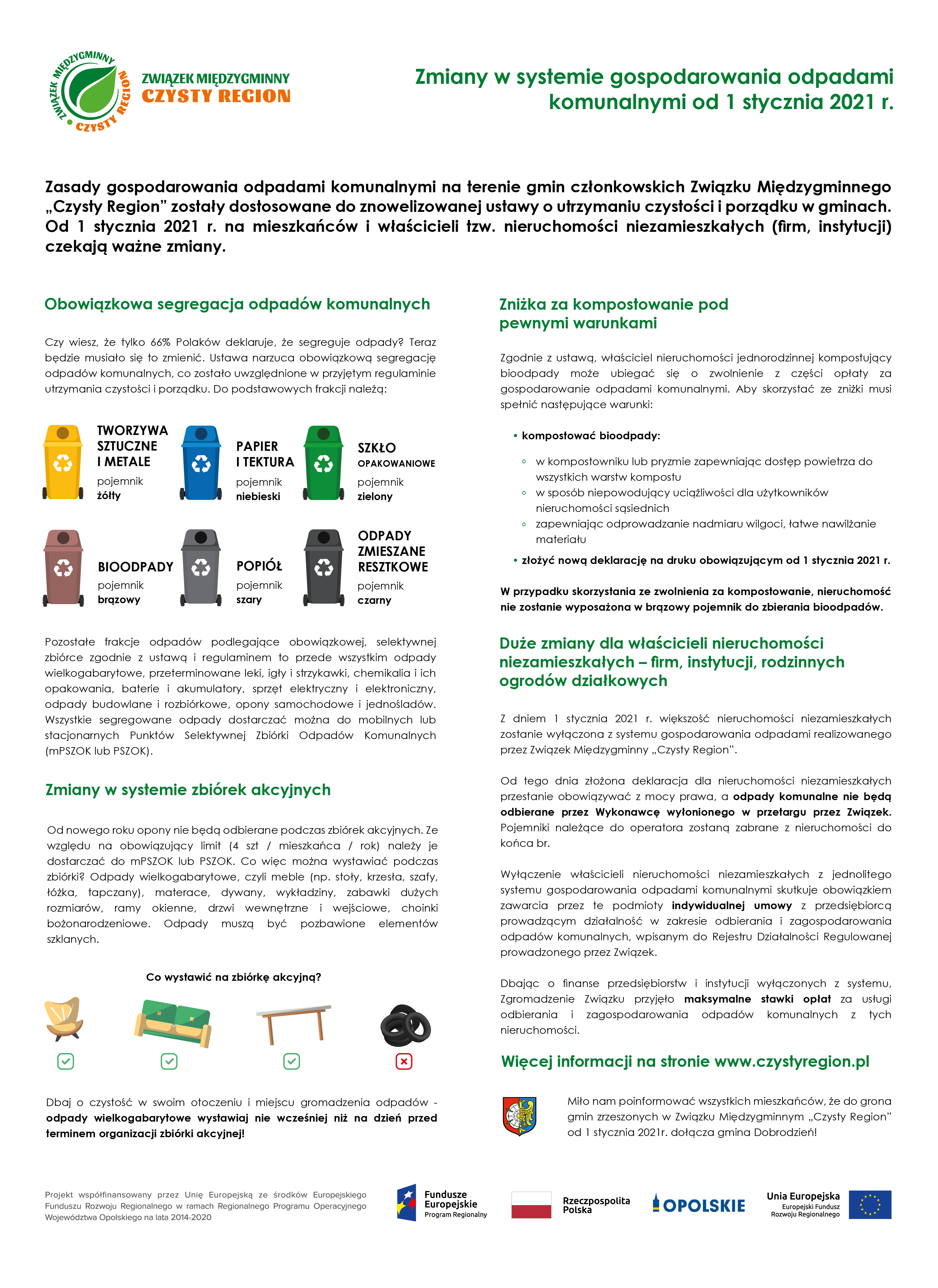 ZWIĄZEK MIĘDZYGMINNY CZYSTY REGION

ZWIĄZEK MIĘDZYGMINNY
CZYSTY REGION

Zmiany w systemie gospodarowania odpadami komunalnymi od 1 stycznia 2021 r.

Zasady gospodarowania odpadami komunalnymi na terenie gmin członkowskich Związku Międzygminnego „Czysty Region" zostały dostosowane do znowelizowanej ustawy o utrzymaniu czystości i porządku w gminach. Od 1 stycznia 2021 r. na mieszkańców i właścicieli tzw. nieruchomości niezamieszkałych (firm, instytucji) czekają ważne zmiany.

Obowiązkowa segregacja odpadów komunalnych

Czy wiesz, że tylko 66% Polaków deklaruje, że segreguje odpady? Teraz będzie musiało się to zmienić. Ustawa narzuca obowiązkową segregację odpadów komunalnych, co zostało uwzględnione w przyjętym regulaminie utrzymania czystości i porządku. Do podstawowych frakcji należą:

TWORZYWA SZTUCZNE I METALE
pojemnik żółty

PAPIER I TEKTURA
pojemnik niebieski

SZKŁO OPAKOWANIOWE
pojemnik zielony

BIOODPADY
pojemnik brązowy

POPIÓŁ
pojemnik szary

ODPADY ZMIESZANE RESZTKOWE
pojemnik czarny

Pozostałe frakcje odpadów podlegające obowiązkowej, selektywnej zbiórce zgodnie z ustawą i regulaminem to przede wszystkim odpady wielkogabarytowe, przeterminowane leki, igły i strzykawki, chemikalia i ich opakowania, baterie i akumulatory, sprzęt elektryczny i elektroniczny, odpady budowlane i rozbiórkowe, opony samochodowe i jednośladów. Wszystkie segregowane odpady dostarczać można do mobilnych lub stacjonarnych Punktów Selektywnej Zbiórki Odpadów Komunalnych (mPSZOK lub PSZOK).

Zmiany w systemie zbiórek akcyjnych

Od nowego roku opony nie będą odbierane podczas zbiórek akcyjnych. Ze względu na obowiązujący limit (4 szt / mieszkańca / rok) należy je dostarczać do mPSZOK lub PSZOK. Co więc można wystawiać podczas zbiórki? Odpady wielkogabarytowe, czyli meble (np. stoły, krzesła, szafy, łóżka, tapczany), materace, dywany, wykładziny, zabawki dużych rozmiarów, ramy okienne, drzwi wewnętrzne i wejściowe, choinki bożonarodzeniowe. Odpady muszą być pozbawione elementów szklanych.

Co wystawić na zbiórkę akcyjną?

Dbaj o czystość w swoim otoczeniu i miejscu gromadzenia odpadów - odpady wielkogabarytowe wystawiaj nie wcześniej niż na dzień przed terminem organizacji zbiórki akcyjnej!

Zniżka za kompostowanie pod pewnymi warunkami

Zgodnie z ustawą, właściciel nieruchomości jednorodzinnej kompostujący bioodpady może ubiegać się o zwolnienie z części opłaty za gospodarowanie odpadami komunalnymi. Aby skorzystać ze zniżki musi spełnić następujące warunki:

• kompostować bioodpady:
◦ w kompostowniku lub pryzmie zapewniając dostęp powietrza do wszystkich warstw kompostu
◦ w sposób niepowodujący uciążliwości dla użytkowników nieruchomości sąsiednich
◦ zapewniając odprowadzanie nadmiaru wilgoci, łatwe nawilżanie materiału
• złożyć nową deklarację na druku obowiązującym od 1 stycznia 2021 r.

W przypadku skorzystania ze zwolnienia za kompostowanie, nieruchomość nie zostanie wyposażona w brązowy pojemnik do zbierania bioodpadów.

Duże zmiany dla właścicieli nieruchomości niezamieszkałych – firm, instytucji, rodzinnych ogrodów działkowych

Z dniem 1 stycznia 2021 r. większość nieruchomości niezamieszkałych zostanie wyłączona z systemu gospodarowania odpadami realizowanego przez Związek Międzygminny „Czysty Region".

Od tego dnia złożona deklaracja dla nieruchomości niezamieszkałych przestanie obowiązywać z mocy prawa, a odpady komunalne nie będą odbierane przez Wykonawcę wyłonionego w przetargu przez Związek. Pojemniki należące do operatora zostaną zabrane z nieruchomości do końca br.

Wyłączenie właścicieli nieruchomości niezamieszkałych z jednolitego systemu gospodarowania odpadami komunalnymi skutkuje obowiązkiem zawarcia przez te podmioty indywidualnej umowy z przedsiębiorcą prowadzącym działalność w zakresie odbierania i zagospodarowania odpadów komunalnych, wpisanym do Rejestru Działalności Regulowanej prowadzonego przez Związek.

Dbając o finanse przedsiębiorstw i instytucji wyłączonych z systemu, Zgromadzenie Związku przyjęło maksymalne stawki opłat za usługi odbierania i zagospodarowania odpadów komunalnych z tych nieruchomości.

Więcej informacji na stronie www.czystyregion.pl

Miło nam poinformować wszystkich mieszkańców, że do grona gmin zrzeszonych w Związku Międzygminnym „Czysty Region" od 1 stycznia 2021r. dołącza gmina Dobrodzień!

Projekt współfinansowany przez Unię Europejską ze środków Europejskiego Funduszu Rozwoju Regionalnego w ramach Regionalnego Programu Operacyjnego Województwa Opolskiego na lata 2014-2020

Fundusze Europejskie Program Regionalny

Rzeczpospolita Polska

OPOLSKIE

Unia Europejska Europejski Fundusz Rozwoju Regionalnego